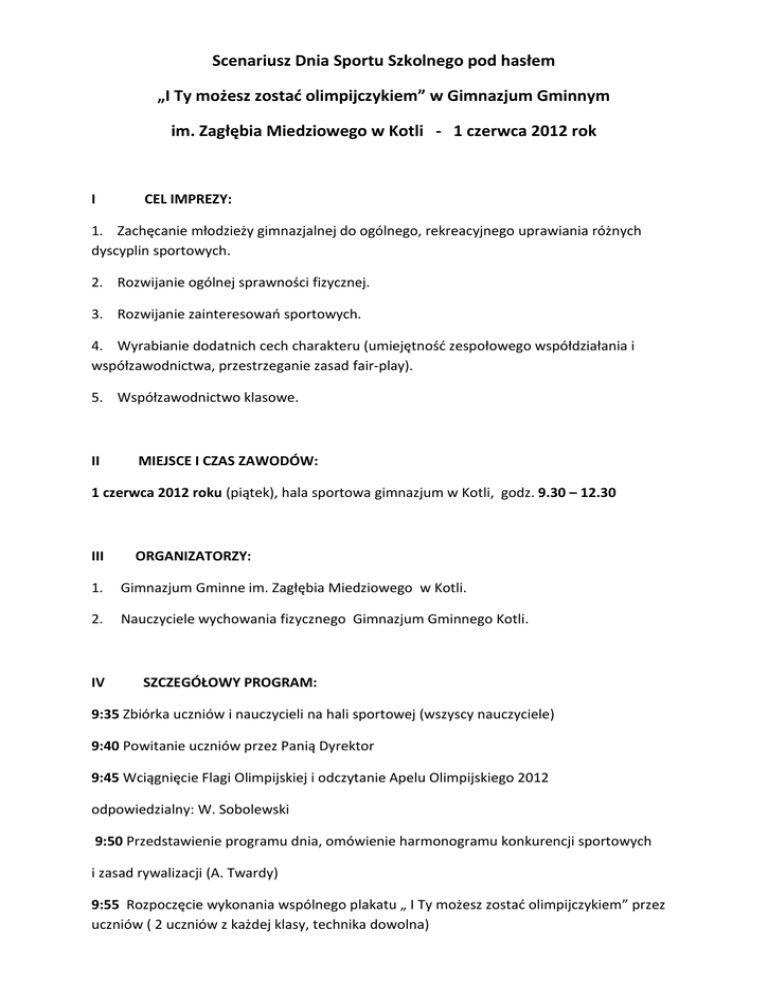 Scenariusz Dnia Sportu Szkolnego pod hasłem

„I Ty możesz zostać olimpijczykiem” w Gimnazjum Gminnym

im. Zagłębia Miedziowego w Kotli - 1 czerwca 2012 rok

I CEL IMPREZY:

1. Zachęcanie młodzieży gimnazjalnej do ogólnego, rekreacyjnego uprawiania różnych dyscyplin sportowych.

2. Rozwijanie ogólnej sprawności fizycznej.

3. Rozwijanie zainteresowań sportowych.

4. Wyrabianie dodatnich cech charakteru (umiejętność zespołowego współdziałania i współzawodnictwa, przestrzeganie zasad fair-play).

5. Współzawodnictwo klasowe.

II MIEJSCE I CZAS ZAWODÓW:

1 czerwca 2012 roku (piątek), hala sportowa gimnazjum w Kotli, godz. 9.30 – 12.30

III ORGANIZATORZY:

1. Gimnazjum Gminne im. Zagłębia Miedziowego w Kotli.

2. Nauczyciele wychowania fizycznego Gimnazjum Gminnego Kotli.

IV SZCZEGÓŁOWY PROGRAM:

9:35 Zbiórka uczniów i nauczycieli na hali sportowej (wszyscy nauczyciele)

9:40 Powitanie uczniów przez Panią Dyrektor

9:45 Wciągnięcie Flagi Olimpijskiej i odczytanie Apelu Olimpijskiego 2012

odpowiedzialny: W. Sobolewski

9:50 Przedstawienie programu dnia, omówienie harmonogramu konkurencji sportowych

i zasad rywalizacji (A. Twardy)

9:55 Rozpoczęcie wykonania wspólnego plakatu „ I Ty możesz zostać olimpijczykiem” przez uczniów ( 2 uczniów z każdej klasy, technika dowolna)